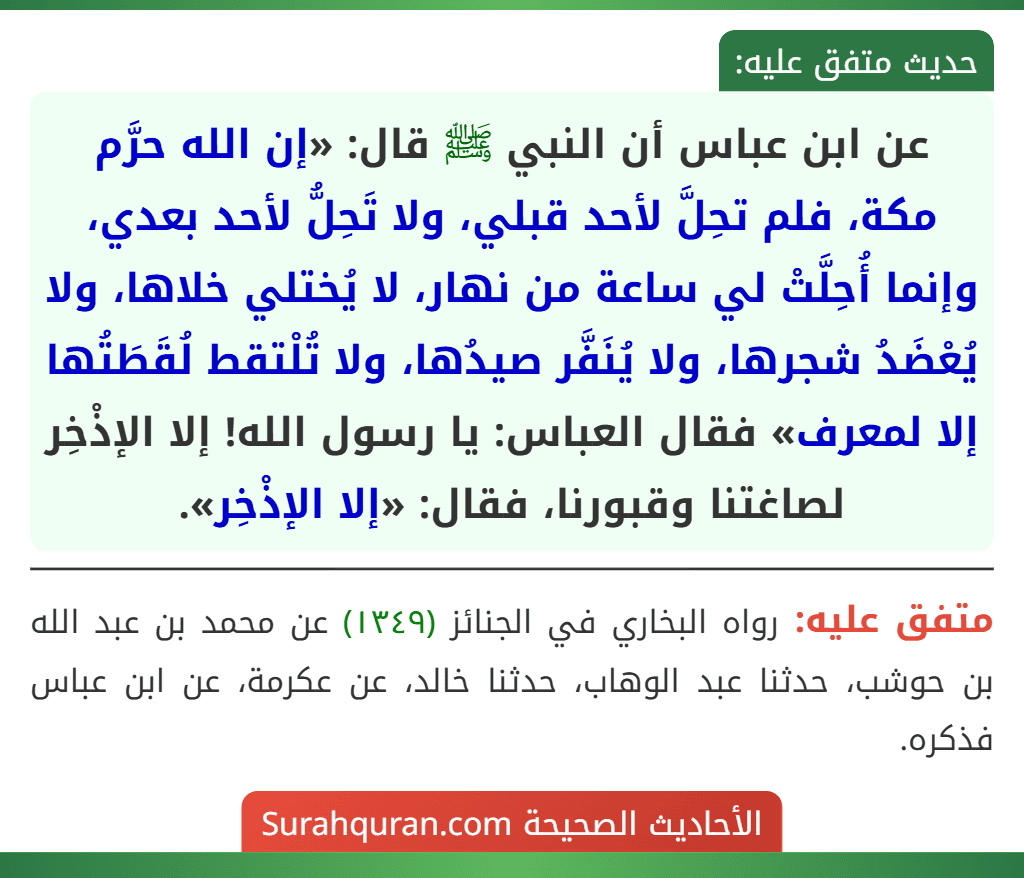 حديث متفق عليه:

عن ابن عباس أن النبي ﷺ قال: «إن الله حرَّم مكة، فلم تحِلَّ لأحد قبلي، ولا تَحِلُّ لأحد بعدي، وإنما أُحِلَّتْ لي ساعة من نهار، لا يُختلي خلاها، ولا يُعْضَدُ شجرها، ولا يُنَفَّر صيدُها، ولا تُلْتقط لُقَطَتُها إلا لمعرف» فقال العباس: يا رسول الله! إلا الإذْخِر لصاغتنا وقبورنا، فقال: «إلا الإذْخِر».

متفق عليه: رواه البخاري في الجنائز (١٣٤٩) عن محمد بن عبد الله بن حوشب، حدثنا عبد الوهاب، حدثنا خالد، عن عكرمة، عن ابن عباس فذكره.

الأحاديث الصحيحة Surahquran.com